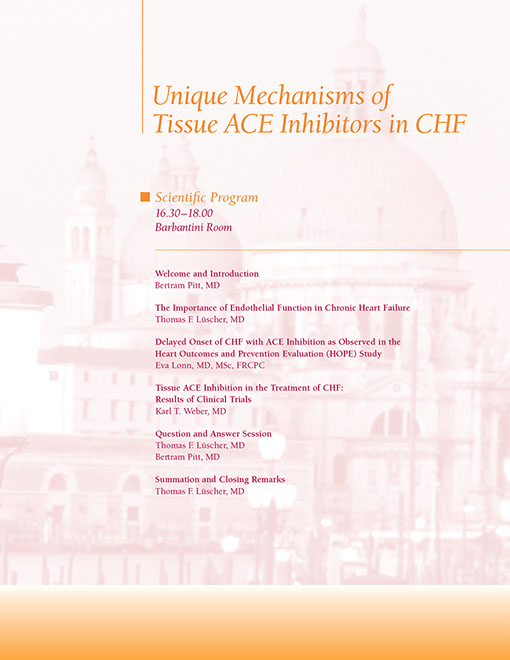 Unique Mechanisms of Tissue ACE Inhibitors in CHF

Scientific Program
16.30–18.00
Barbantini Room

Welcome and Introduction
Bertram Pitt, MD

The Importance of Endothelial Function in Chronic Heart Failure
Thomas F. Lüscher, MD

Delayed Onset of CHF with ACE Inhibition as Observed in the Heart Outcomes and Prevention Evaluation (HOPE) Study
Eva Lonn, MD, MSc, FRCPC

Tissue ACE Inhibition in the Treatment of CHF: Results of Clinical Trials
Karl T. Weber, MD

Question and Answer Session
Thomas F. Lüscher, MD
Bertram Pitt, MD

Summation and Closing Remarks
Thomas F. Lüscher, MD